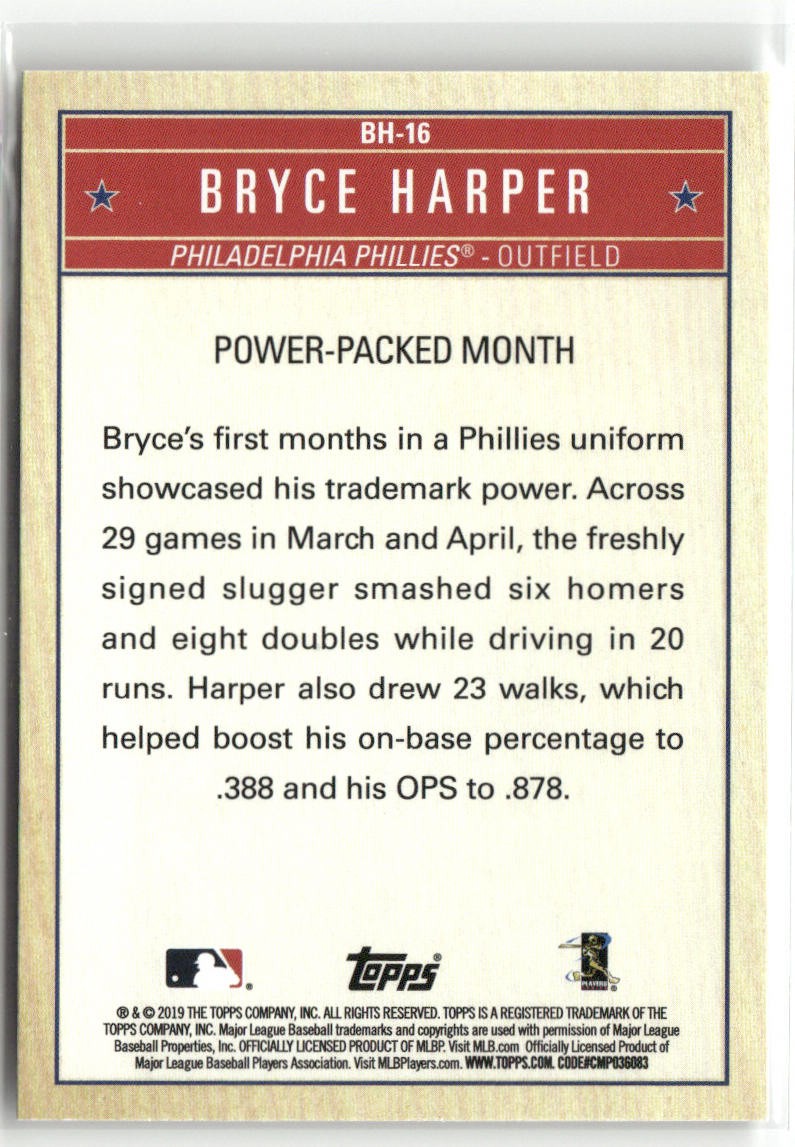 BH-16

BRYCE HARPER

PHILADELPHIA PHILLIES® - OUTFIELD

POWER-PACKED MONTH

Bryce's first months in a Phillies uniform showcased his trademark power. Across 29 games in March and April, the freshly signed slugger smashed six homers and eight doubles while driving in 20 runs. Harper also drew 23 walks, which helped boost his on-base percentage to .388 and his OPS to .878.

topps

® & © 2019 THE TOPPS COMPANY, INC. ALL RIGHTS RESERVED. TOPPS IS A REGISTERED TRADEMARK OF THE TOPPS COMPANY, INC. Major League Baseball trademarks and copyrights are used with permission of Major League Baseball Properties, Inc. OFFICIALLY LICENSED PRODUCT OF MLBP. Visit MLB.com Officially Licensed Product of Major League Baseball Players Association. Visit MLBPlayers.com. WWW.TOPPS.COM. CODE#CMP036083